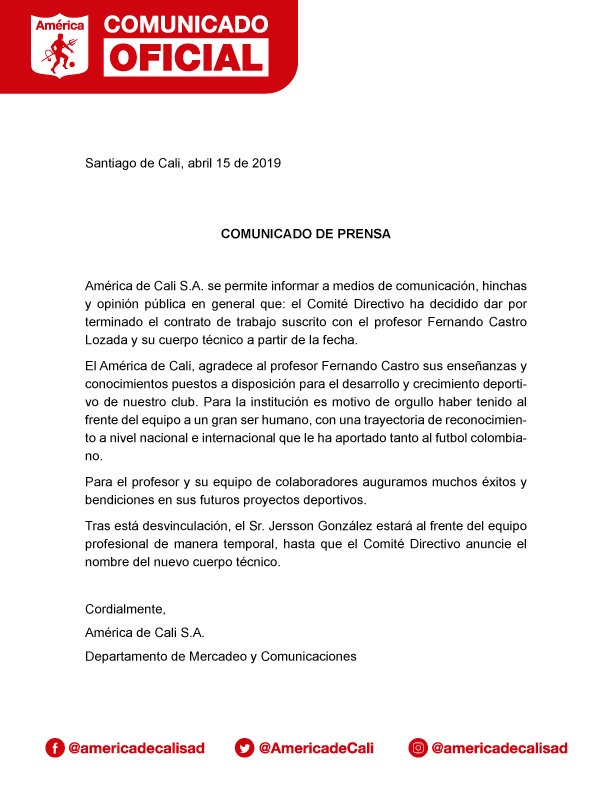 América

COMUNICADO OFICIAL

Santiago de Cali, abril 15 de 2019

COMUNICADO DE PRENSA

América de Cali S.A. se permite informar a medios de comunicación, hinchas y opinión pública en general que: el Comité Directivo ha decidido dar por terminado el contrato de trabajo suscrito con el profesor Fernando Castro Lozada y su cuerpo técnico a partir de la fecha.

El América de Cali, agradece al profesor Fernando Castro sus enseñanzas y conocimientos puestos a disposición para el desarrollo y crecimiento deportivo de nuestro club. Para la institución es motivo de orgullo haber tenido al frente del equipo a un gran ser humano, con una trayectoria de reconocimiento a nivel nacional e internacional que le ha aportado tanto al futbol colombiano.

Para el profesor y su equipo de colaboradores auguramos muchos éxitos y bendiciones en sus futuros proyectos deportivos.

Tras está desvinculación, el Sr. Jersson González estará al frente del equipo profesional de manera temporal, hasta que el Comité Directivo anuncie el nombre del nuevo cuerpo técnico.

Cordialmente,
América de Cali S.A.
Departamento de Mercadeo y Comunicaciones

@americadecalisad @AmericadeCali @americadecalisad